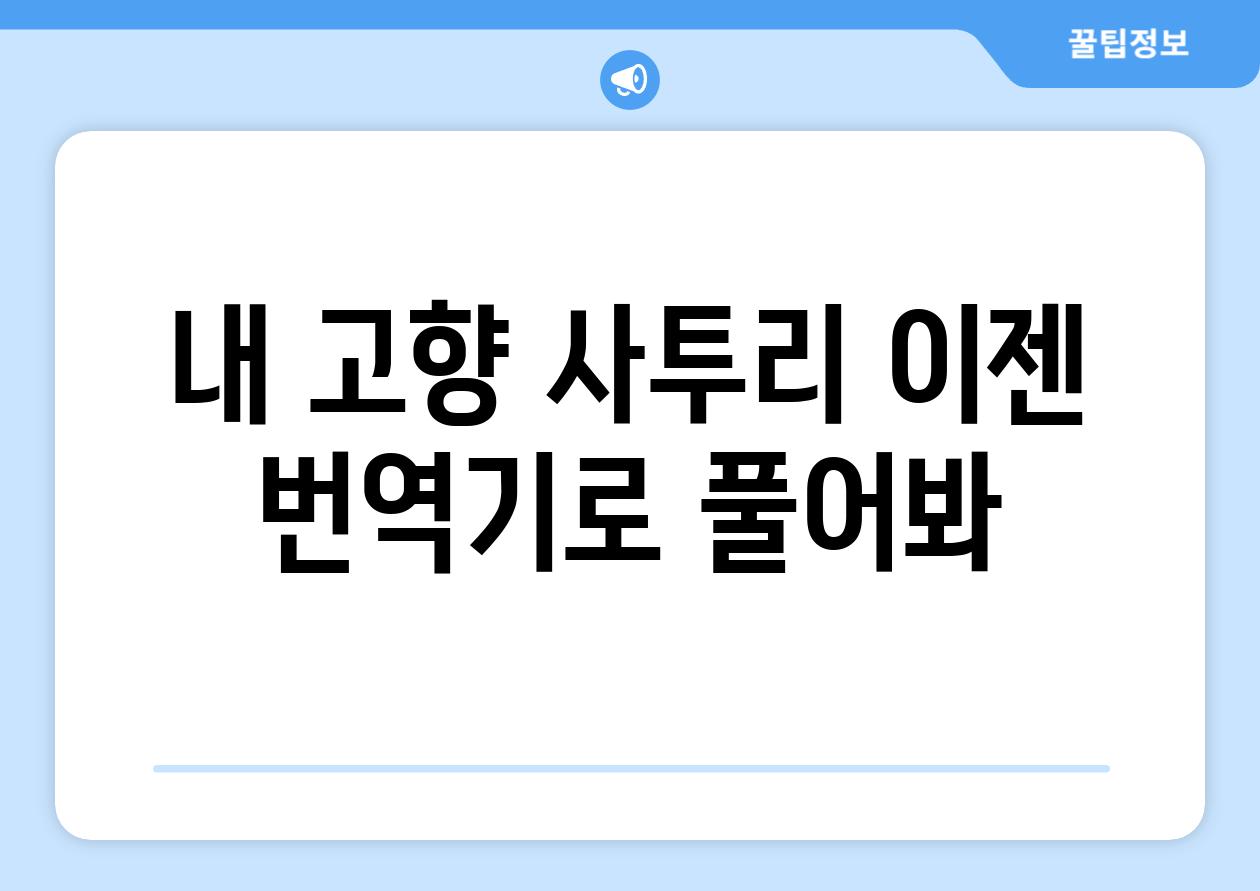 꿀팁정보

내 고향 사투리 이젠 번역기로 풀어봐